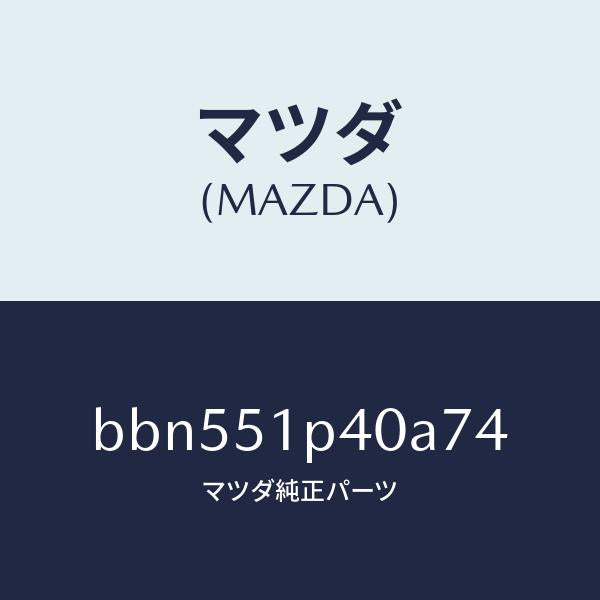 マツダ
(MAZDA)

bbn551p40a74
マツダ純正パーツ